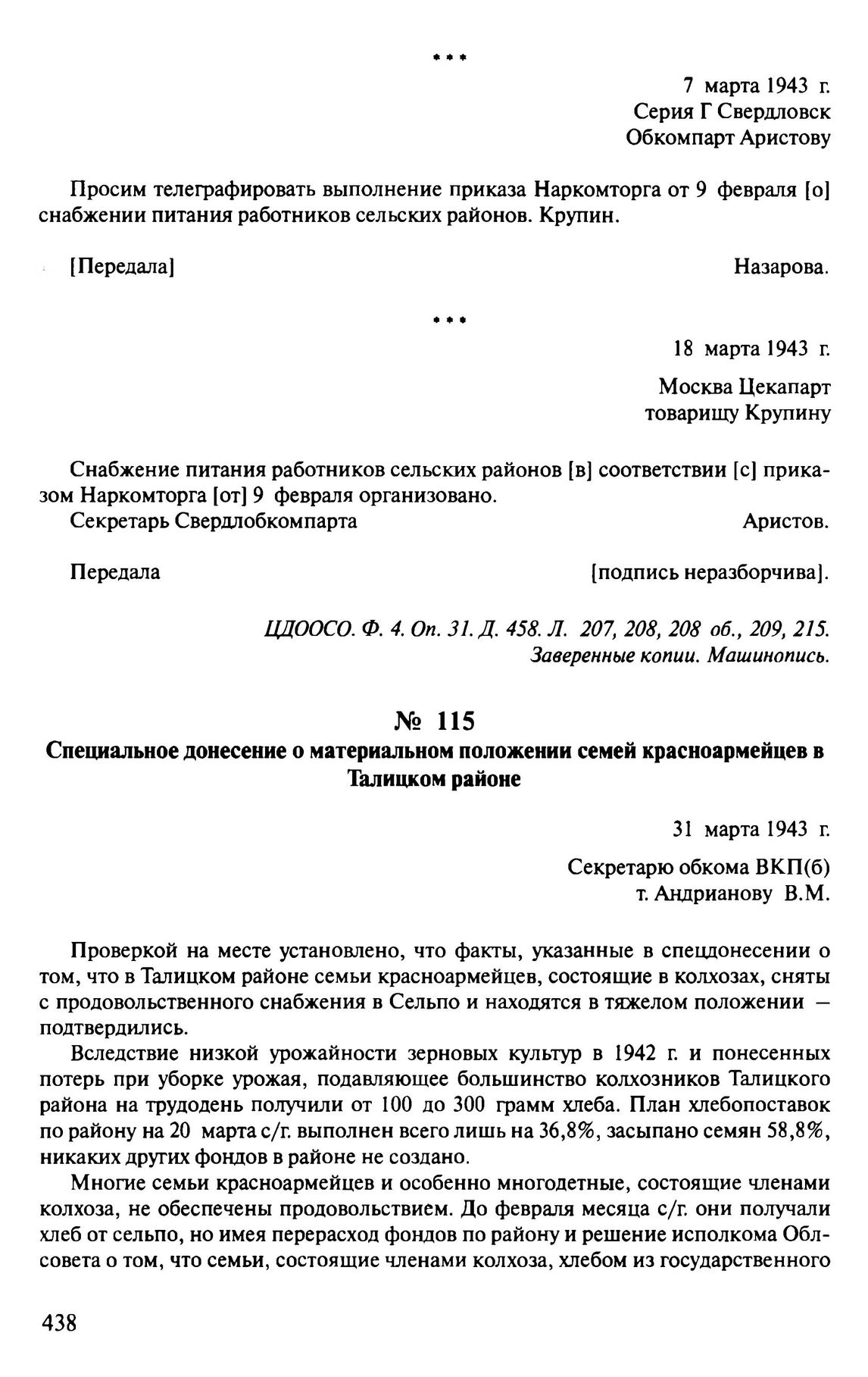 ***

7 марта 1943 г.
Серия Г Свердловск
Обкомпарт Аристову

Просим телеграфировать выполнение приказа Наркомторга от 9 февраля [о] снабжении питания работников сельских районов. Крупин.

[Передала] Назарова.

***

18 марта 1943 г.

Москва Цекапарт
товарищу Крупину

Снабжение питания работников сельских районов [в] соответствии [с] приказом Наркомторга [от] 9 февраля организовано.
Секретарь Свердлобкомпарта Аристов.

Передала [подпись неразборчива].

ЦДООСО. Ф. 4. Оп. 31. Д. 458. Л. 207, 208, 208 об., 209, 215.
Заверенные копии. Машинопись.

№ 115
Специальное донесение о материальном положении семей красноармейцев в Талицком районе

31 марта 1943 г.

Секретарю обкома ВКП(б)
т. Андрианову В.М.

Проверкой на месте установлено, что факты, указанные в спецдонесении о том, что в Талицком районе семьи красноармейцев, состоящие в колхозах, сняты с продовольственного снабжения в Сельпо и находятся в тяжелом положении — подтвердились.

Вследствие низкой урожайности зерновых культур в 1942 г. и понесенных потерь при уборке урожая, подавляющее большинство колхозников Талицкого района на трудодень получили от 100 до 300 грамм хлеба. План хлебопоставок по району на 20 марта с/г. выполнен всего лишь на 36,8%, засыпано семян 58,8%, никаких других фондов в районе не создано.

Многие семьи красноармейцев и особенно многодетные, состоящие членами колхоза, не обеспечены продовольствием. До февраля месяца с/г. они получали хлеб от сельпо, но имея перерасход фондов по району и решение исполкома Облсовета о том, что семьи, состоящие членами колхоза, хлебом из государственного

438